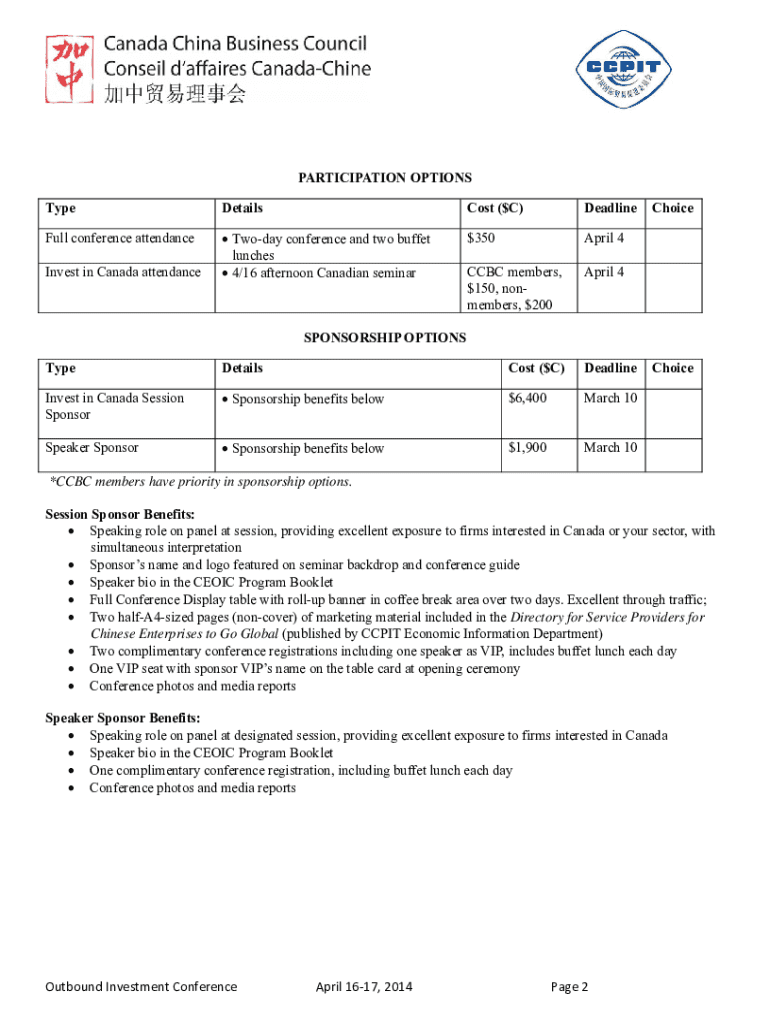 加中
Canada China Business Council
Conseil d'affaires Canada-Chine
加中贸易理事会

CCPIT

PARTICIPATION OPTIONS

| Type | Details | Cost ($C) | Deadline | Choice |
|---|---|---|---|---|
| Full conference attendance | • Two-day conference and two buffet lunches | $350 | April 4 | |
| Invest in Canada attendance | • 4/16 afternoon Canadian seminar | CCBC members, $150, non-members, $200 | April 4 | |

SPONSORSHIP OPTIONS

| Type | Details | Cost ($C) | Deadline | Choice |
|---|---|---|---|---|
| Invest in Canada Session Sponsor | • Sponsorship benefits below | $6,400 | March 10 | |
| Speaker Sponsor | • Sponsorship benefits below | $1,900 | March 10 | |

*CCBC members have priority in sponsorship options.

Session Sponsor Benefits:
• Speaking role on panel at session, providing excellent exposure to firms interested in Canada or your sector, with simultaneous interpretation
• Sponsor's name and logo featured on seminar backdrop and conference guide
• Speaker bio in the CEOIC Program Booklet
• Full Conference Display table with roll-up banner in coffee break area over two days. Excellent through traffic;
• Two half-A4-sized pages (non-cover) of marketing material included in the Directory for Service Providers for Chinese Enterprises to Go Global (published by CCPIT Economic Information Department)
• Two complimentary conference registrations including one speaker as VIP, includes buffet lunch each day
• One VIP seat with sponsor VIP's name on the table card at opening ceremony
• Conference photos and media reports

Speaker Sponsor Benefits:
• Speaking role on panel at designated session, providing excellent exposure to firms interested in Canada
• Speaker bio in the CEOIC Program Booklet
• One complimentary conference registration, including buffet lunch each day
• Conference photos and media reports

Outbound Investment Conference April 16-17, 2014 Page 2